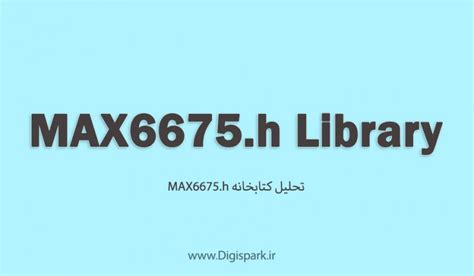 MAX6675.h Library

تحلیل کتابخانه MAX6675.h

www.Digispark.ir